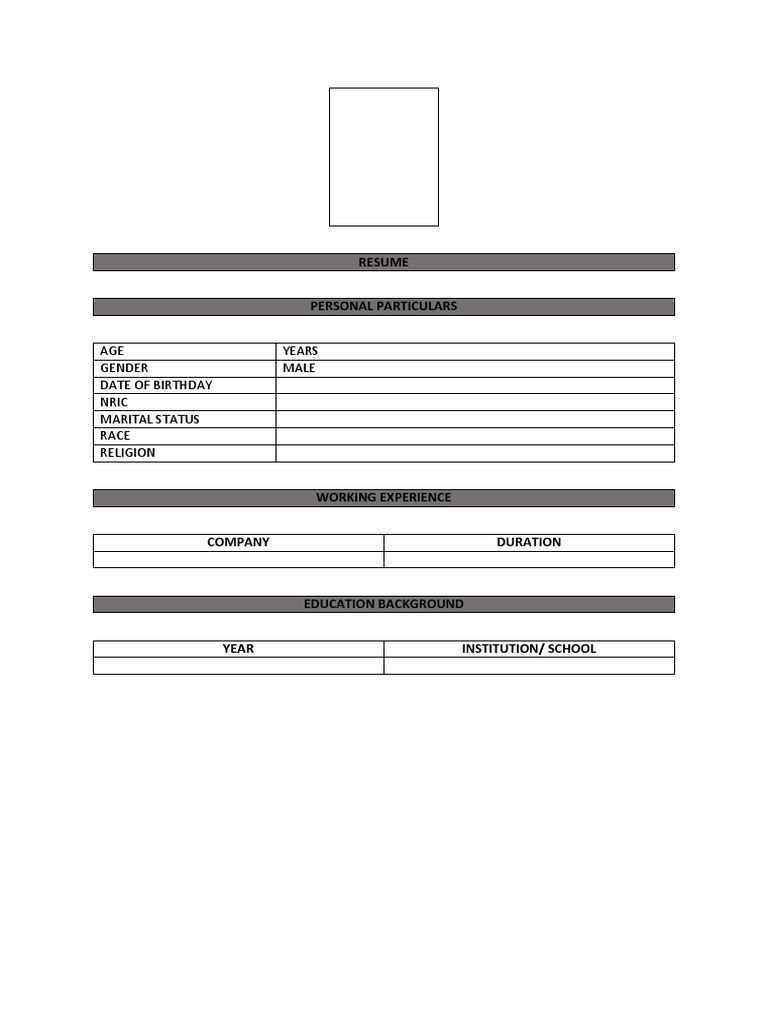 RESUME

PERSONAL PARTICULARS

| AGE | YEARS |
|---|---|
| GENDER | MALE |
| DATE OF BIRTHDAY | |
| NRIC | |
| MARITAL STATUS | |
| RACE | |
| RELIGION | |

WORKING EXPERIENCE

| COMPANY | DURATION |
|---|---|
| | |

EDUCATION BACKGROUND

| YEAR | INSTITUTION/ SCHOOL |
|---|---|
| | |